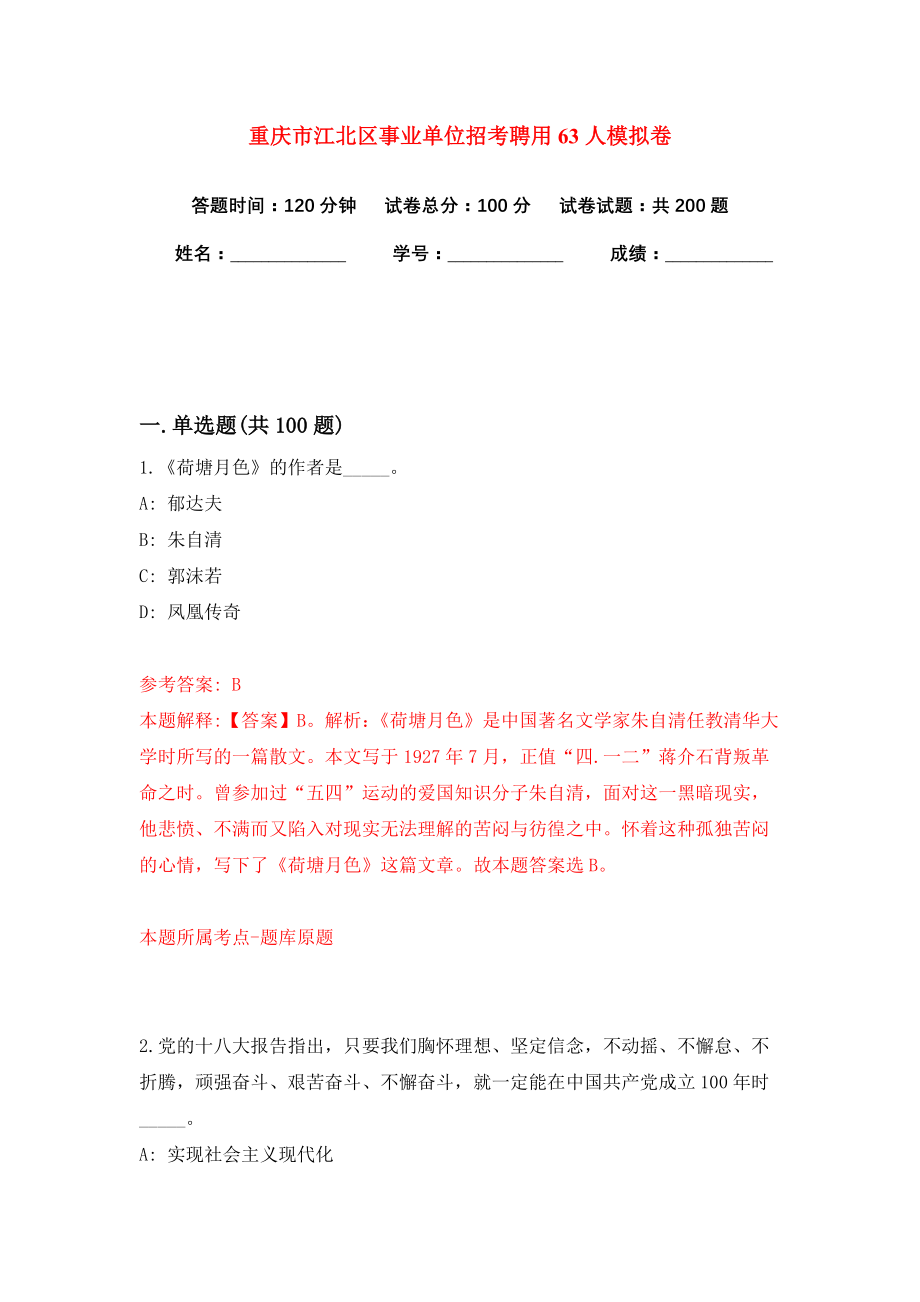 重庆市江北区事业单位招考聘用63人模拟卷

答题时间：120分钟　　试卷总分：100分　　试卷试题：共200题

姓名：____________　　学号：____________　　成绩：___________

一.单选题(共100题)

1.《荷塘月色》的作者是_____。

A: 郁达夫

B: 朱自清

C: 郭沫若

D: 凤凰传奇

参考答案: B

本题解释:【答案】B。解析:《荷塘月色》是中国著名文学家朱自清任教清华大学时所写的一篇散文。本文写于1927年7月，正值“四.一二”蒋介石背叛革命之时。曾参加过“五四”运动的爱国知识分子朱自清，面对这一黑暗现实，他悲愤、不满而又陷入对现实无法理解的苦闷与彷徨之中。怀着这种孤独苦闷的心情，写下了《荷塘月色》这篇文章。故本题答案选B。

本题所属考点-题库原题

2.党的十八大报告指出，只要我们胸怀理想、坚定信念，不动摇、不懈怠、不折腾，顽强奋斗、艰苦奋斗、不懈奋斗，就一定能在中国共产党成立100年时_____。

A: 实现社会主义现代化